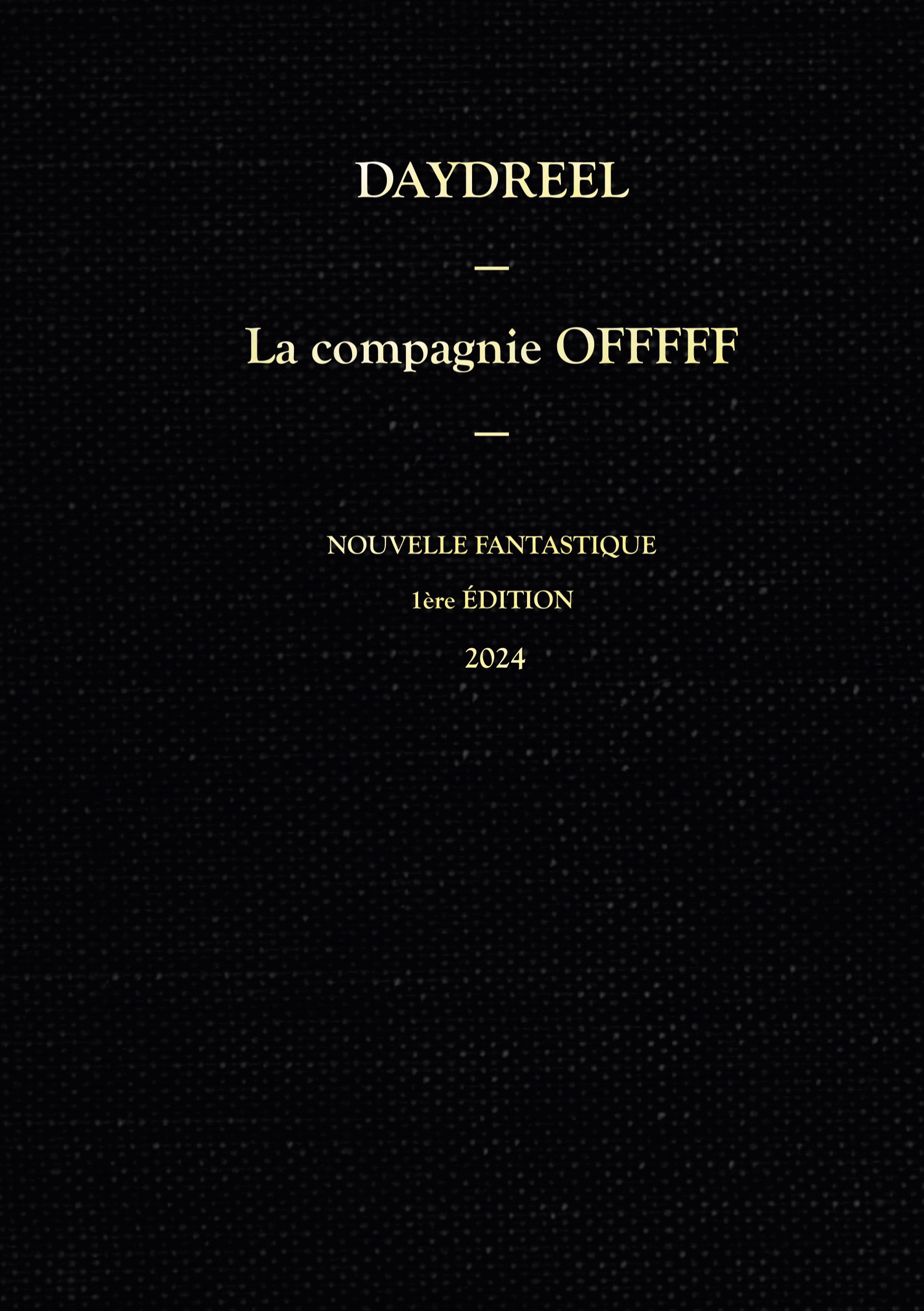 DAYDREEL

—

La compagnie OFFFFF

—

NOUVELLE FANTASTIQUE

1ère ÉDITION

2024